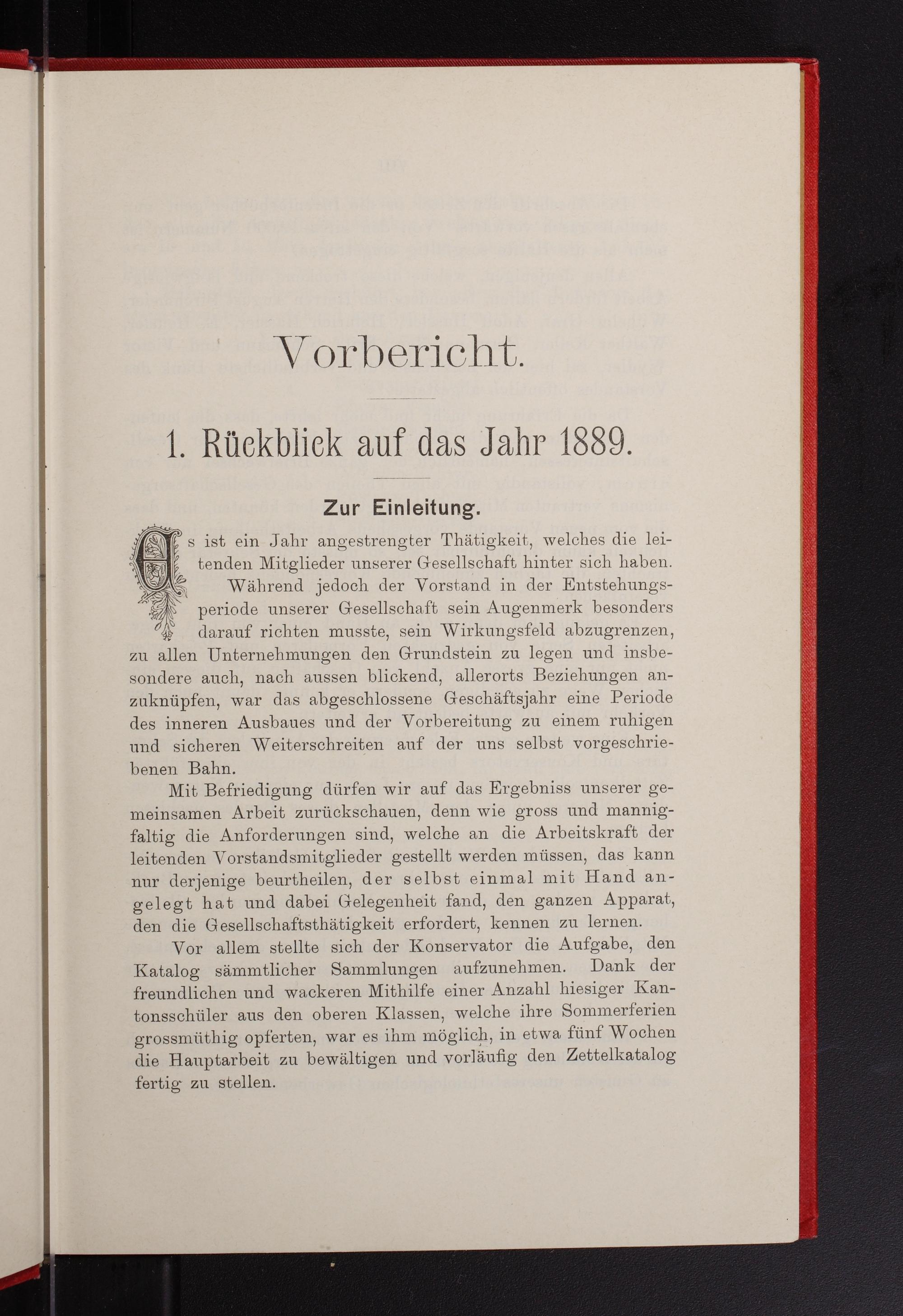 Vorbericht.

1. Rückblick auf das Jahr 1889.

Zur Einleitung.

Es ist ein Jahr angestrengter Thätigkeit, welches die leitenden Mitglieder unserer Gesellschaft hinter sich haben. Während jedoch der Vorstand in der Entstehungsperiode unserer Gesellschaft sein Augenmerk besonders darauf richten musste, sein Wirkungsfeld abzugrenzen, zu allen Unternehmungen den Grundstein zu legen und insbesondere auch, nach aussen blickend, allerorts Beziehungen anzuknüpfen, war das abgeschlossene Geschäftsjahr eine Periode des inneren Ausbaues und der Vorbereitung zu einem ruhigen und sicheren Weiterschreiten auf der uns selbst vorgeschriebenen Bahn.

Mit Befriedigung dürfen wir auf das Ergebniss unserer gemeinsamen Arbeit zurückschauen, denn wie gross und mannigfaltig die Anforderungen sind, welche an die Arbeitskraft der leitenden Vorstandsmitglieder gestellt werden müssen, das kann nur derjenige beurtheilen, der selbst einmal mit Hand angelegt hat und dabei Gelegenheit fand, den ganzen Apparat, den die Gesellschaftsthätigkeit erfordert, kennen zu lernen.

Vor allem stellte sich der Konservator die Aufgabe, den Katalog sämmtlicher Sammlungen aufzunehmen. Dank der freundlichen und wackeren Mithilfe einer Anzahl hiesiger Kantonsschüler aus den oberen Klassen, welche ihre Sommerferien grossmüthig opferten, war es ihm möglich, in etwa fünf Wochen die Hauptarbeit zu bewältigen und vorläufig den Zettelkatalog fertig zu stellen.